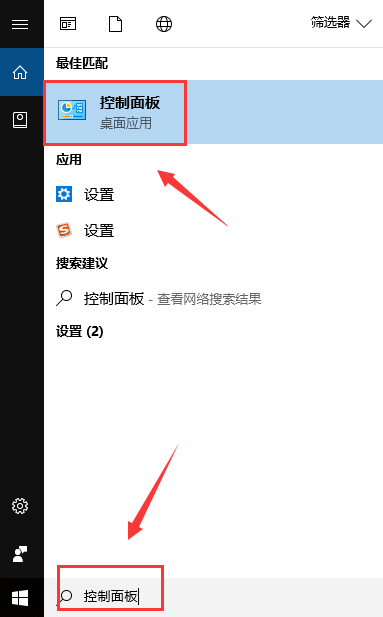 筛选器

最佳匹配

控制面板
桌面应用

应用

设置

设置

搜索建议

控制面板 - 查看网络搜索结果

设置 (2)

控制面板